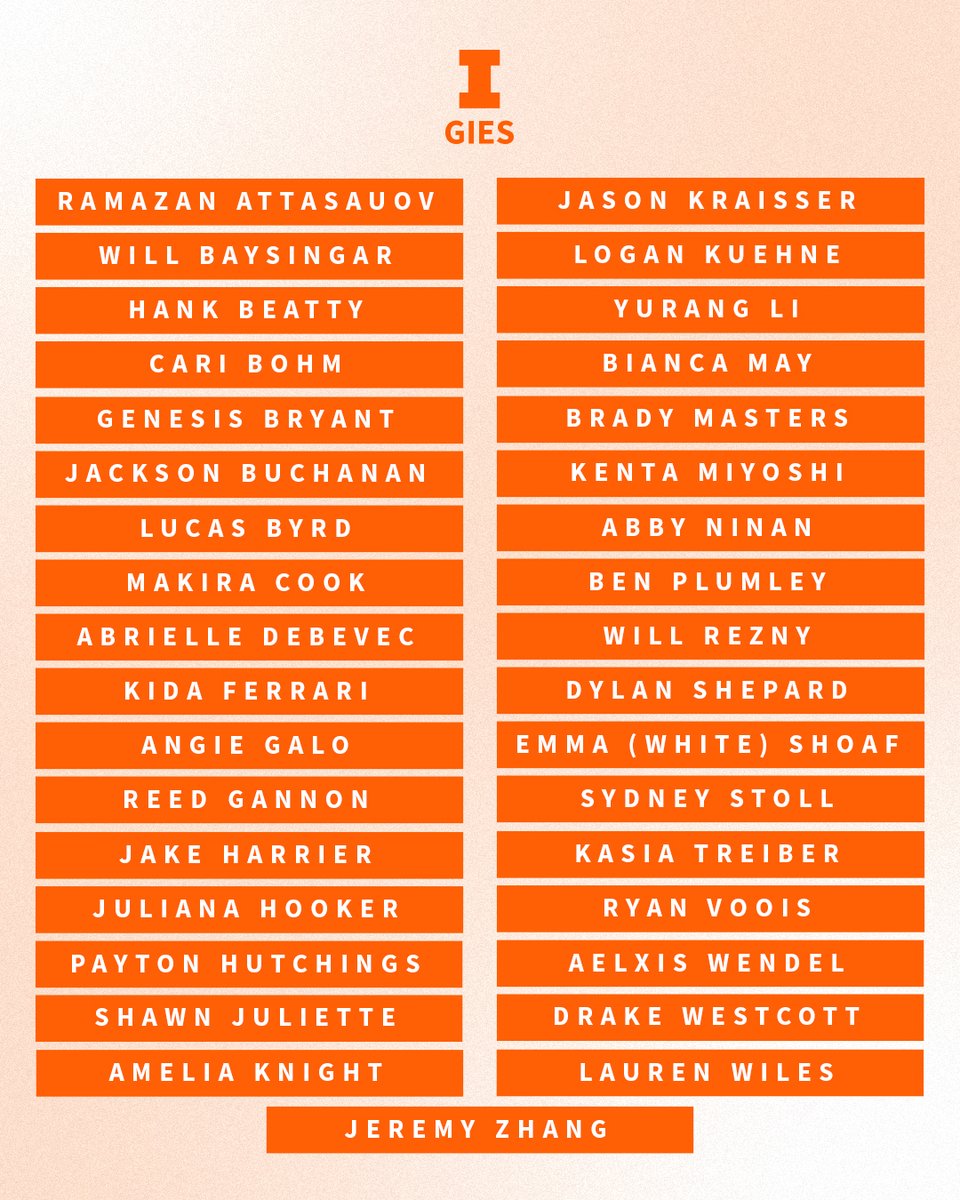 I
GIES

RAMAZAN ATTASAUOV
WILL BAYSINGAR
HANK BEATTY
CARI BOHM
GENESIS BRYANT
JACKSON BUCHANAN
LUCAS BYRD
MAKIRA COOK
ABRIELLE DEBEVEC
KIDA FERRARI
ANGIE GALO
REED GANNON
JAKE HARRIER
JULIANA HOOKER
PAYTON HUTCHINGS
SHAWN JULIETTE
AMELIA KNIGHT

JASON KRAISSER
LOGAN KUEHNE
YURANG LI
BIANCA MAY
BRADY MASTERS
KENTA MIYOSHI
ABBY NINAN
BEN PLUMLEY
WILL REZNY
DYLAN SHEPARD
EMMA (WHITE) SHOAF
SYDNEY STOLL
KASIA TREIBER
RYAN VOOIS
AELXIS WENDEL
DRAKE WESTCOTT
LAUREN WILES

JEREMY ZHANG